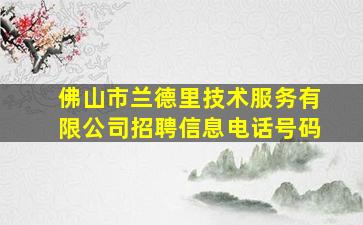 佛山市兰德里技术服务有限公司招聘信息电话号码